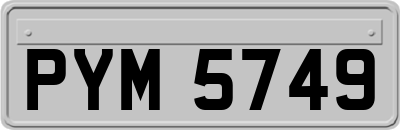 PYM 5749